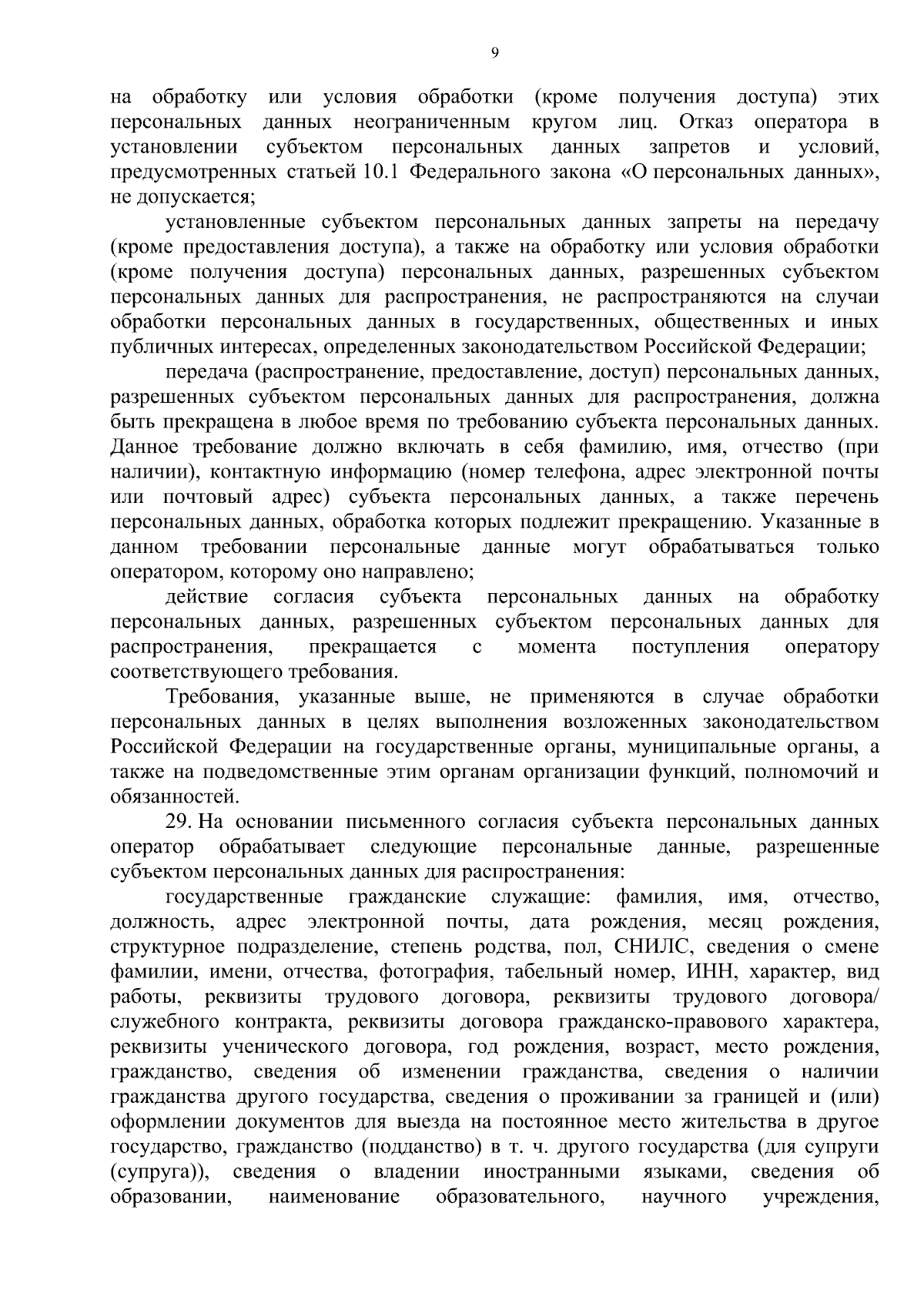 9

на обработку или условия обработки (кроме получения доступа) этих персональных данных неограниченным кругом лиц. Отказ оператора в установлении субъектом персональных данных запретов и условий, предусмотренных статьей 10.1 Федерального закона «О персональных данных», не допускается;

установленные субъектом персональных данных запреты на передачу (кроме предоставления доступа), а также на обработку или условия обработки (кроме получения доступа) персональных данных, разрешенных субъектом персональных данных для распространения, не распространяются на случаи обработки персональных данных в государственных, общественных и иных публичных интересах, определенных законодательством Российской Федерации;

передача (распространение, предоставление, доступ) персональных данных, разрешенных субъектом персональных данных для распространения, должна быть прекращена в любое время по требованию субъекта персональных данных. Данное требование должно включать в себя фамилию, имя, отчество (при наличии), контактную информацию (номер телефона, адрес электронной почты или почтовый адрес) субъекта персональных данных, а также перечень персональных данных, обработка которых подлежит прекращению. Указанные в данном требовании персональные данные могут обрабатываться только оператором, которому оно направлено;

действие согласия субъекта персональных данных на обработку персональных данных, разрешенных субъектом персональных данных для распространения, прекращается с момента поступления оператору соответствующего требования.

Требования, указанные выше, не применяются в случае обработки персональных данных в целях выполнения возложенных законодательством Российской Федерации на государственные органы, муниципальные органы, а также на подведомственные этим органам организации функций, полномочий и обязанностей.

29. На основании письменного согласия субъекта персональных данных оператор обрабатывает следующие персональные данные, разрешенные субъектом персональных данных для распространения:

государственные гражданские служащие: фамилия, имя, отчество, должность, адрес электронной почты, дата рождения, месяц рождения, структурное подразделение, степень родства, пол, СНИЛС, сведения о смене фамилии, имени, отчества, фотография, табельный номер, ИНН, характер, вид работы, реквизиты трудового договора, реквизиты трудового договора/ служебного контракта, реквизиты договора гражданско-правового характера, реквизиты ученического договора, год рождения, возраст, место рождения, гражданство, сведения об изменении гражданства, сведения о наличии гражданства другого государства, сведения о проживании за границей и (или) оформлении документов для выезда на постоянное место жительства в другое государство, гражданство (подданство) в т. ч. другого государства (для супруги (супруга)), сведения о владении иностранными языками, сведения об образовании, наименование образовательного, научного учреждения,